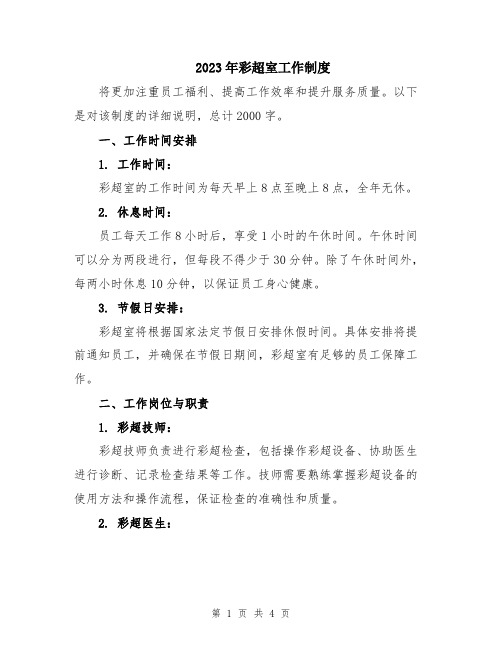 2023年彩超室工作制度

将更加注重员工福利、提高工作效率和提升服务质量。以下是对该制度的详细说明，总计2000字。

一、工作时间安排

1. 工作时间：

彩超室的工作时间为每天早上8点至晚上8点，全年无休。

2. 休息时间：

员工每天工作8小时后，享受1小时的午休时间。午休时间可以分为两段进行，但每段不得少于30分钟。除了午休时间外，每两小时休息10分钟，以保证员工身心健康。

3. 节假日安排：

彩超室将根据国家法定节假日安排休假时间。具体安排将提前通知员工，并确保在节假日期间，彩超室有足够的员工保障工作。

二、工作岗位与职责

1. 彩超技师：

彩超技师负责进行彩超检查，包括操作彩超设备、协助医生进行诊断、记录检查结果等工作。技师需要熟练掌握彩超设备的使用方法和操作流程，保证检查的准确性和质量。

2. 彩超医生：

第 1 页 共 4 页